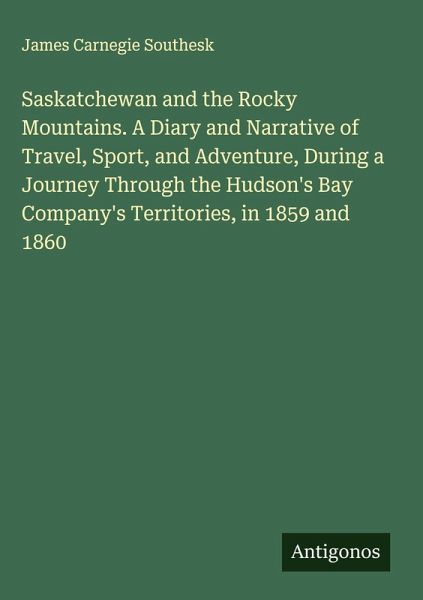 James Carnegie Southesk

Saskatchewan and the Rocky Mountains. A Diary and Narrative of Travel, Sport, and Adventure, During a Journey Through the Hudson's Bay Company's Territories, in 1859 and 1860

Antigonos